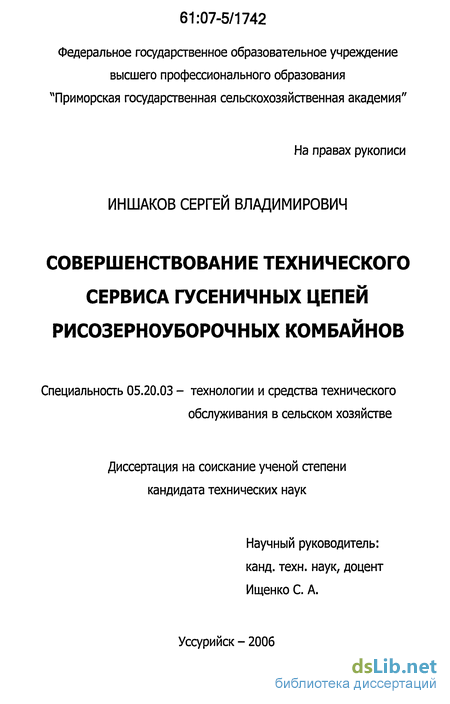 61:07-5/1742

Федеральное государственное образовательное учреждение высшего профессионального образования "Приморская государственная сельскохозяйственная академия"

На правах рукописи

ИНШАКОВ СЕРГЕЙ ВЛАДИМИРОВИЧ

СОВЕРШЕНСТВОВАНИЕ ТЕХНИЧЕСКОГО СЕРВИСА ГУСЕНИЧНЫХ ЦЕПЕЙ РИСОЗЕРНОУБОРОЧНЫХ КОМБАЙНОВ

Специальность 05.20.03 – технологии и средства технического обслуживания в сельском хозяйстве

Диссертация на соискание ученой степени кандидата технических наук

Научный руководитель:
канд. техн. наук, доцент
Ищенко С. А.

Уссурийск – 2006

dsLib.net
библиотека диссертаций